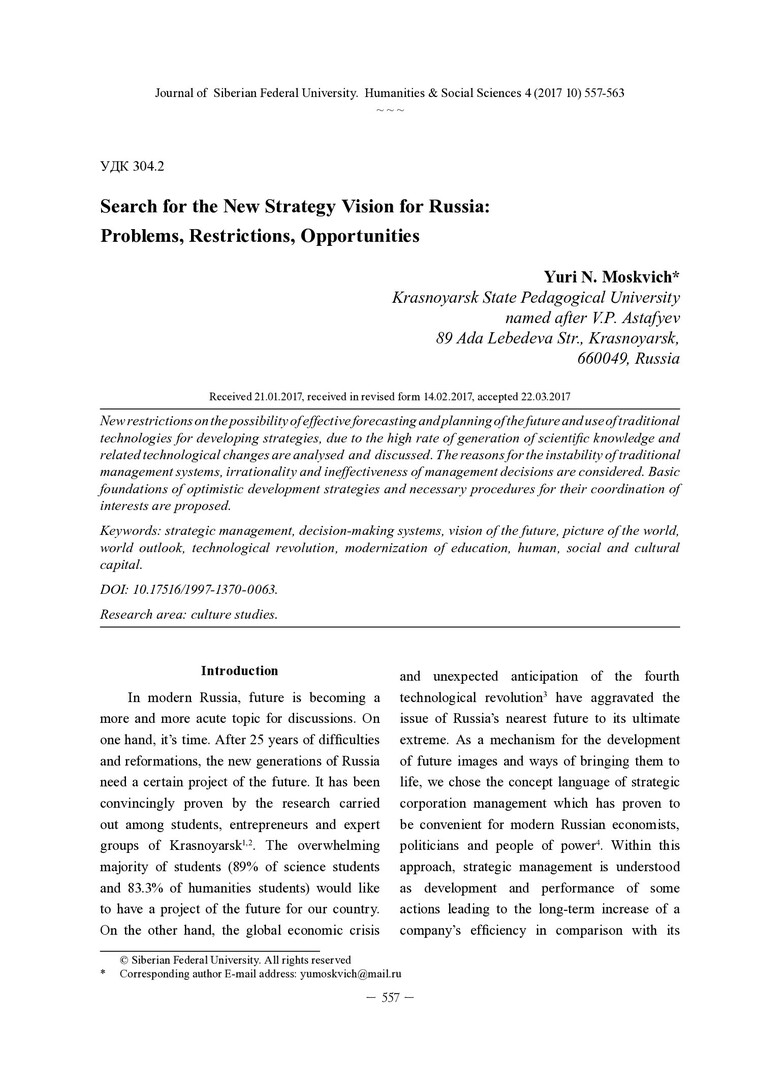 Journal of Siberian Federal University. Humanities & Social Sciences 4 (2017 10) 557-563

~ ~ ~

УДК 304.2

Search for the New Strategy Vision for Russia: Problems, Restrictions, Opportunities

Yuri N. Moskvich*
Krasnoyarsk State Pedagogical University named after V.P. Astafyev
89 Ada Lebedeva Str., Krasnoyarsk, 660049, Russia

Received 21.01.2017, received in revised form 14.02.2017, accepted 22.03.2017

New restrictions on the possibility of effective forecasting and planning of the future and use of traditional technologies for developing strategies, due to the high rate of generation of scientific knowledge and related technological changes are analysed and discussed. The reasons for the instability of traditional management systems, irrationality and ineffectiveness of management decisions are considered. Basic foundations of optimistic development strategies and necessary procedures for their coordination of interests are proposed.

Keywords: strategic management, decision-making systems, vision of the future, picture of the world, world outlook, technological revolution, modernization of education, human, social and cultural capital.

DOI: 10.17516/1997-1370-0063.

Research area: culture studies.

Introduction

In modern Russia, future is becoming a more and more acute topic for discussions. On one hand, it's time. After 25 years of difficulties and reformations, the new generations of Russia need a certain project of the future. It has been convincingly proven by the research carried out among students, entrepreneurs and expert groups of Krasnoyarsk$^{1,2}$. The overwhelming majority of students (89% of science students and 83.3% of humanities students) would like to have a project of the future for our country. On the other hand, the global economic crisis and unexpected anticipation of the fourth technological revolution$^{3}$ have aggravated the issue of Russia's nearest future to its ultimate extreme. As a mechanism for the development of future images and ways of bringing them to life, we chose the concept language of strategic corporation management which has proven to be convenient for modern Russian economists, politicians and people of power$^{4}$. Within this approach, strategic management is understood as development and performance of some actions leading to the long-term increase of a company's efficiency in comparison with its

© Siberian Federal University. All rights reserved
* Corresponding author E-mail address: yumoskvich@mail.ru

— 557 —